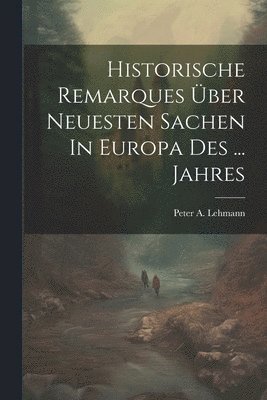 Historische Remarques Über Neuesten Sachen In Europa Des ... Jahres

Peter A. Lehmann